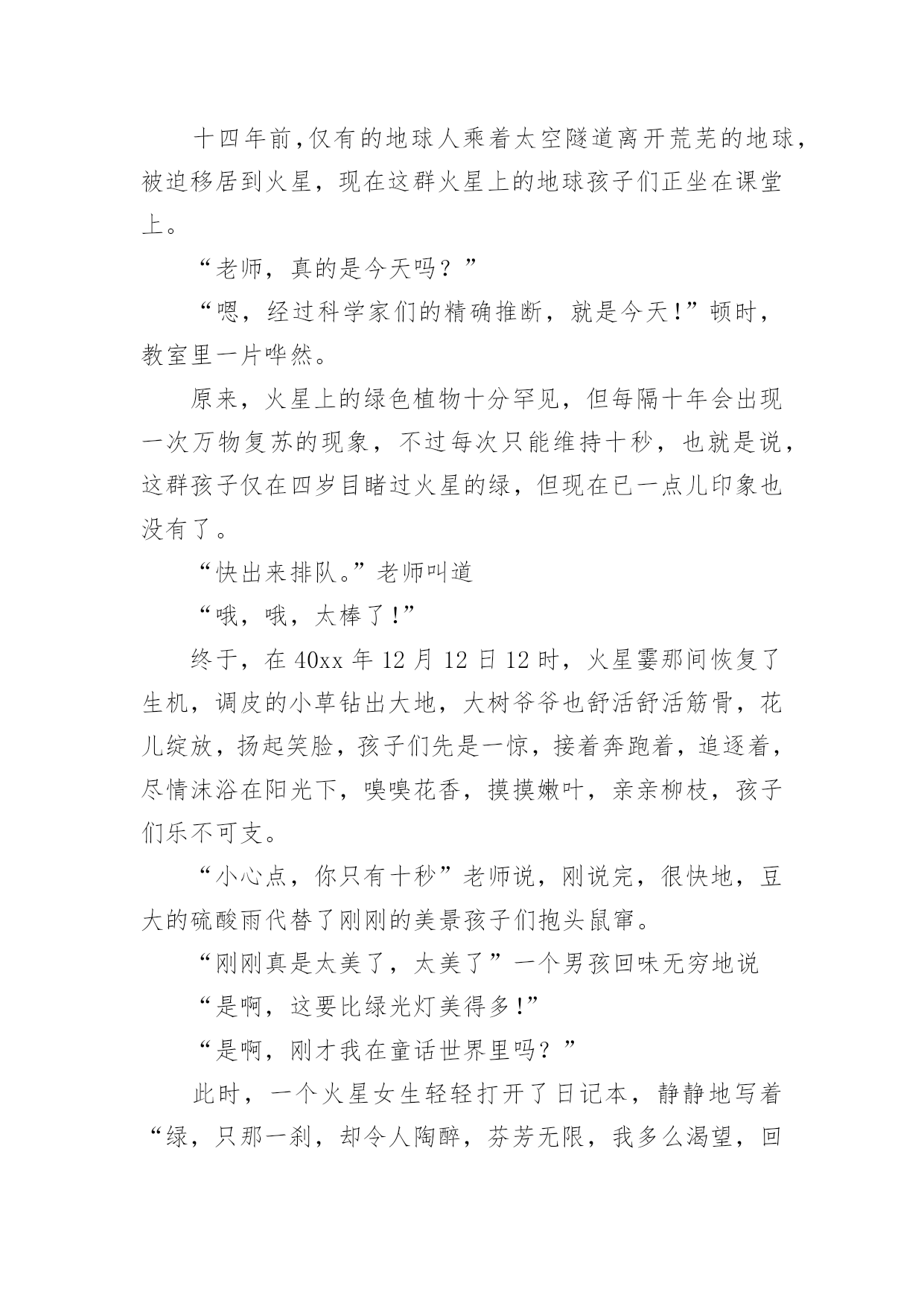 十四年前,仅有的地球人乘着太空隧道离开荒芜的地球,被迫移居到火星，现在这群火星上的地球孩子们正坐在课堂上。

“老师，真的是今天吗？”

“嗯，经过科学家们的精确推断，就是今天!”顿时，教室里一片哗然。

原来，火星上的绿色植物十分罕见，但每隔十年会出现一次万物复苏的现象，不过每次只能维持十秒，也就是说，这群孩子仅在四岁目睹过火星的绿，但现在已一点儿印象也没有了。

“快出来排队。”老师叫道

“哦，哦，太棒了!”

终于，在 40xx 年 12 月 12 日 12 时，火星霎那间恢复了生机，调皮的小草钻出大地，大树爷爷也舒活舒活筋骨，花儿绽放，扬起笑脸，孩子们先是一惊，接着奔跑着，追逐着，尽情沐浴在阳光下，嗅嗅花香，摸摸嫩叶，亲亲柳枝，孩子们乐不可支。

“小心点，你只有十秒”老师说，刚说完，很快地，豆大的硫酸雨代替了刚刚的美景孩子们抱头鼠窜。

“刚刚真是太美了，太美了”一个男孩回味无穷地说

“是啊，这要比绿光灯美得多!”

“是啊，刚才我在童话世界里吗？”

此时，一个火星女生轻轻打开了日记本，静静地写着“绿，只那一刹，却令人陶醉，芬芳无限，我多么渴望，回